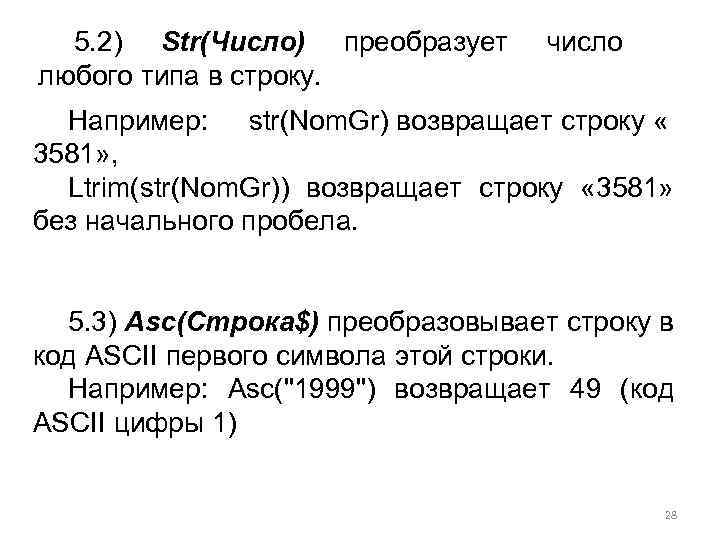 5.2) Str(Число) преобразует число любого типа в строку.

Например: str(NomGr) возвращает строку « 3581»,

Ltrim(str(NomGr)) возвращает строку «3581» без начального пробела.

5.3) Asc(Строка$) преобразовывает строку в код ASCII первого символа этой строки.

Например: Asc("1999") возвращает 49 (код ASCII цифры 1)

28